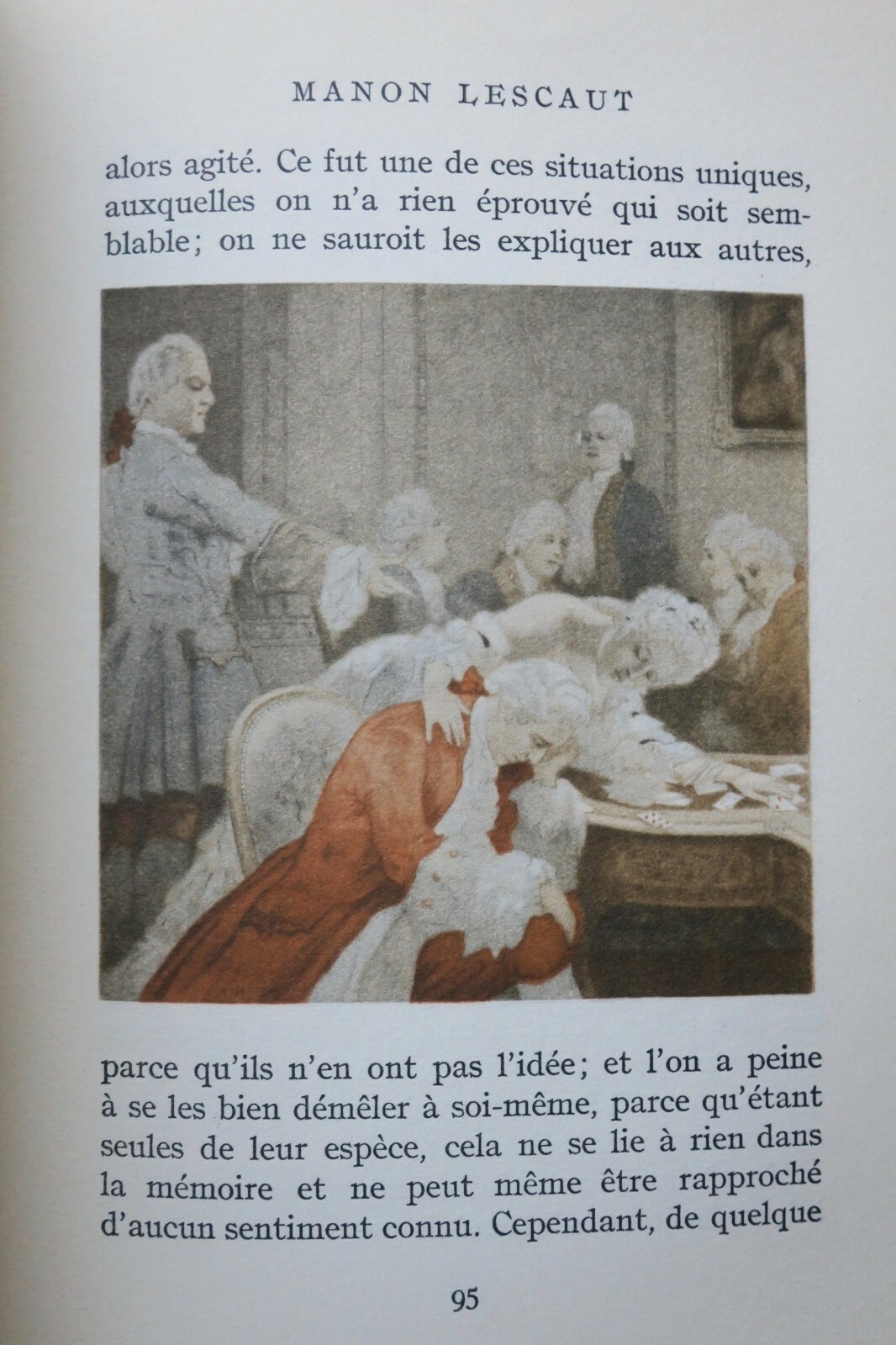 MANON LESCAUT

alors agité. Ce fut une de ces situations uniques, auxquelles on n'a rien éprouvé qui soit semblable; on ne sauroit les expliquer aux autres,

parce qu'ils n'en ont pas l'idée; et l'on a peine à se les bien démêler à soi-même, parce qu'étant seules de leur espèce, cela ne se lie à rien dans la mémoire et ne peut même être rapproché d'aucun sentiment connu. Cependant, de quelque

95